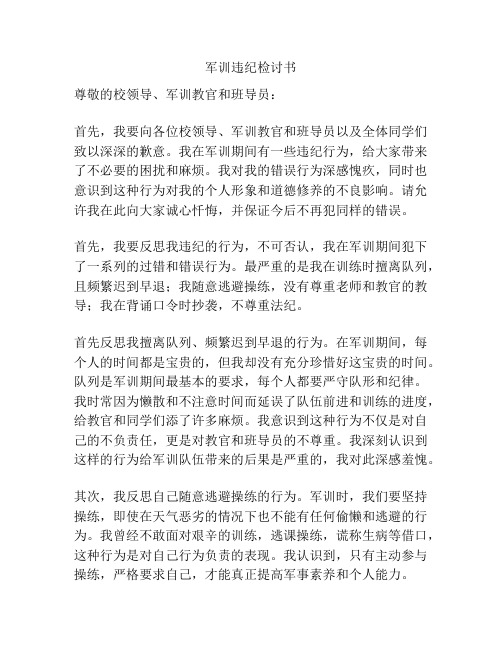 军训违纪检讨书

尊敬的校领导、军训教官和班导员：

首先，我要向各位校领导、军训教官和班导员以及全体同学们致以深深的歉意。我在军训期间有一些违纪行为，给大家带来了不必要的困扰和麻烦。我对我的错误行为深感愧疚，同时也意识到这种行为对我的个人形象和道德修养的不良影响。请允许我在此向大家诚心忏悔，并保证今后不再犯同样的错误。

首先，我要反思我违纪的行为，不可否认，我在军训期间犯下了一系列的过错和错误行为。最严重的是我在训练时擅离队列，且频繁迟到早退；我随意逃避操练，没有尊重老师和教官的教导；我在背诵口令时抄袭，不尊重法纪。

首先反思我擅离队列、频繁迟到早退的行为。在军训期间，每个人的时间都是宝贵的，但我却没有充分珍惜好这宝贵的时间。队列是军训期间最基本的要求，每个人都要严守队形和纪律。我时常因为懒散和不注意时间而延误了队伍前进和训练的进度，给教官和同学们添了许多麻烦。我意识到这种行为不仅是对自己的不负责任，更是对教官和班导员的不尊重。我深刻认识到这样的行为给军训队伍带来的后果是严重的，我对此深感羞愧。

其次，我反思自己随意逃避操练的行为。军训时，我们要坚持操练，即使在天气恶劣的情况下也不能有任何偷懒和逃避的行为。我曾经不敢面对艰辛的训练，逃课操练，谎称生病等借口，这种行为是对自己行为负责的表现。我认识到，只有主动参与操练，严格要求自己，才能真正提高军事素养和个人能力。